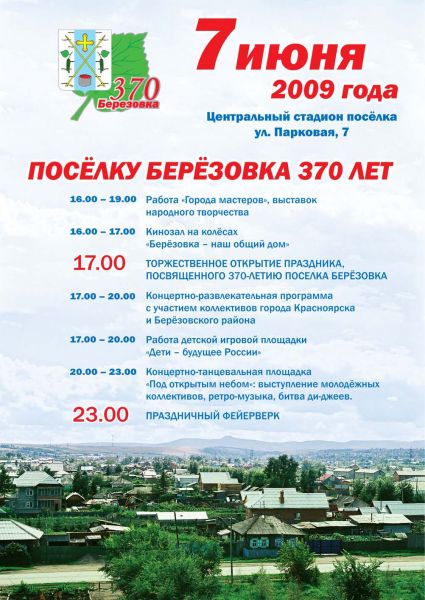 370
Березовка

7 июня
2009 года

Центральный стадион посёлка
ул. Парковая, 7

ПОСЁЛКУ БЕРЁЗОВКА 370 ЛЕТ

16.00 – 19.00 Работа «Города мастеров», выставок народного творчества

16.00 – 17.00 Кинозал на колёсах «Берёзовка – наш общий дом»

17.00 ТОРЖЕСТВЕННОЕ ОТКРЫТИЕ ПРАЗДНИКА, ПОСВЯЩЕННОГО 370-ЛЕТИЮ ПОСЕЛКА БЕРЁЗОВКА

17.00 – 20.00 Концертно-развлекательная программа с участием коллективов города Красноярска и Берёзовского района

17.00 – 20.00 Работа детской игровой площадки «Дети – будущее России»

20.00 – 23.00 Концертно-танцевальная площадка «Под открытым небом»: выступление молодёжных коллективов, ретро-музыка, битва ди-джеев.

23.00 ПРАЗДНИЧНЫЙ ФЕЙЕРВЕРК